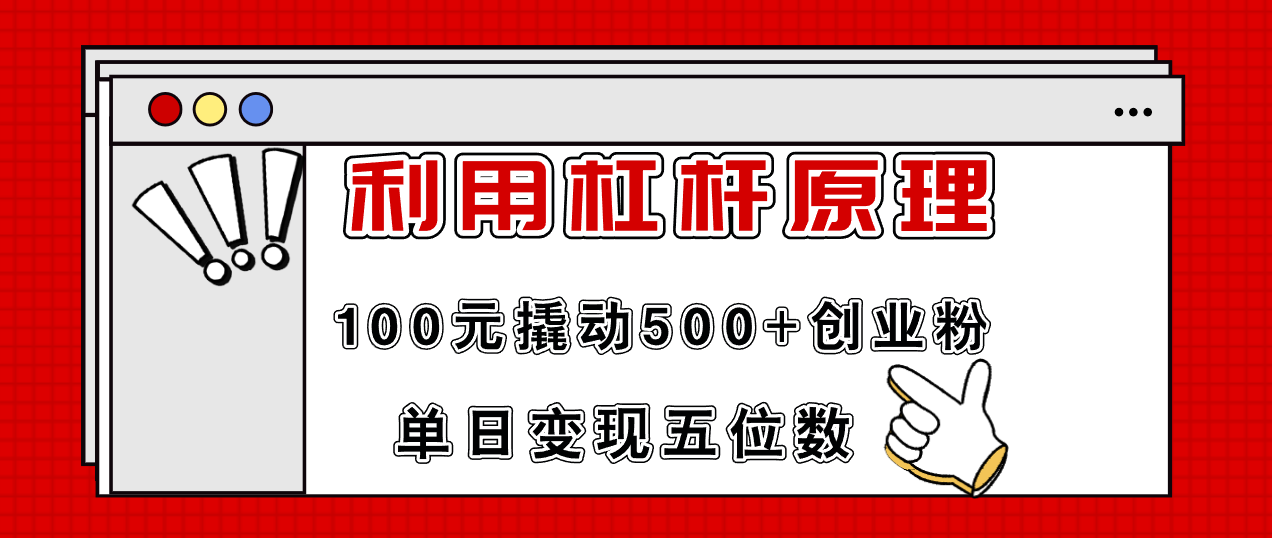 利用杠杆原理

100元撬动500+创业粉

单日变现五位数